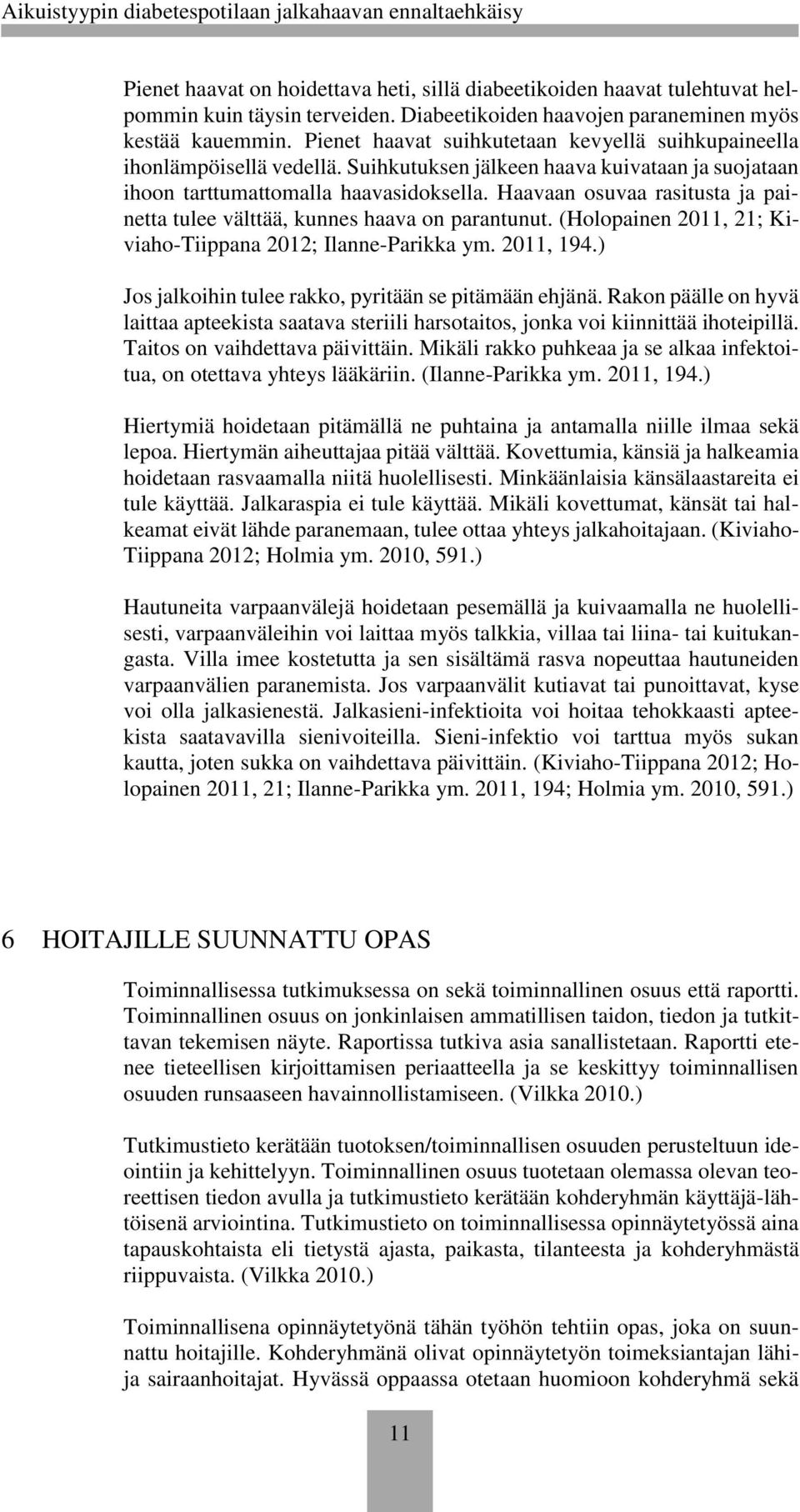 Aikuistyypin diabetespotilaan jalkahaavan ennaltaehkäisy

Pienet haavat on hoidettava heti, sillä diabeetikoiden haavat tulehtuvat helpommin kuin täysin terveiden. Diabeetikoiden haavojen paraneminen myös kestää kauemmin. Pienet haavat suihkutetaan kevyellä suihkupaineella ihonlämpöisellä vedellä. Suihkutuksen jälkeen haava kuivataan ja suojataan ihoon tarttumattomalla haavasidoksella. Haavaan osuvaa rasitusta ja painetta tulee välttää, kunnes haava on parantunut. (Holopainen 2011, 21; Kiviaho-Tiippana 2012; Ilanne-Parikka ym. 2011, 194.)

Jos jalkoihin tulee rakko, pyritään se pitämään ehjänä. Rakon päälle on hyvä laittaa apteekista saatava steriili harsotaitos, jonka voi kiinnittää ihoteipillä. Taitos on vaihdettava päivittäin. Mikäli rakko puhkeaa ja se alkaa infektoitua, on otettava yhteys lääkäriin. (Ilanne-Parikka ym. 2011, 194.)

Hiertymiä hoidetaan pitämällä ne puhtaina ja antamalla niille ilmaa sekä lepoa. Hiertymän aiheuttajaa pitää välttää. Kovettumia, känsiä ja halkeamia hoidetaan rasvaamalla niitä huolellisesti. Minkäänlaisia känsälaastareita ei tule käyttää. Jalkaraspia ei tule käyttää. Mikäli kovettumat, känsät tai halkeamat eivät lähde paranemaan, tulee ottaa yhteys jalkahoitajaan. (Kiviaho-Tiippana 2012; Holmia ym. 2010, 591.)

Hautuneita varpaanvälejä hoidetaan pesemällä ja kuivaamalla ne huolellisesti, varpaanväleihin voi laittaa myös talkkia, villaa tai liina- tai kuitukangasta. Villa imee kostetutta ja sen sisältämä rasva nopeuttaa hautuneiden varpaanvälien paranemista. Jos varpaanvälit kutiavat tai punoittavat, kyse voi olla jalkasienestä. Jalkasieni-infektioita voi hoitaa tehokkaasti apteekista saatavavilla sienivoiteilla. Sieni-infektio voi tarttua myös sukan kautta, joten sukka on vaihdettava päivittäin. (Kiviaho-Tiippana 2012; Holopainen 2011, 21; Ilanne-Parikka ym. 2011, 194; Holmia ym. 2010, 591.)

6 HOITAJILLE SUUNNATTU OPAS

Toiminnallisessa tutkimuksessa on sekä toiminnallinen osuus että raportti. Toiminnallinen osuus on jonkinlaisen ammatillisen taidon, tiedon ja tutkittavan tekemisen näyte. Raportissa tutkiva asia sanallistetaan. Raportti etenee tieteellisen kirjoittamisen periaatteella ja se keskittyy toiminnallisen osuuden runsaaseen havainnollistamiseen. (Vilkka 2010.)

Tutkimustieto kerätään tuotoksen/toiminnallisen osuuden perusteltuun ideointiin ja kehittelyyn. Toiminnallinen osuus tuotetaan olemassa olevan teoreettisen tiedon avulla ja tutkimustieto kerätään kohderyhmän käyttäjä-lähtöisenä arviointina. Tutkimustieto on toiminnallisessa opinnäytetyössä aina tapauskohtaista eli tietystä ajasta, paikasta, tilanteesta ja kohderyhmästä riippuvaista. (Vilkka 2010.)

Toiminnallisena opinnäytetyönä tähän työhön tehtiin opas, joka on suunnattu hoitajille. Kohderyhmänä olivat opinnäytetyön toimeksiantajan lähija sairaanhoitajat. Hyvässä oppaassa otetaan huomioon kohderyhmä sekä

11